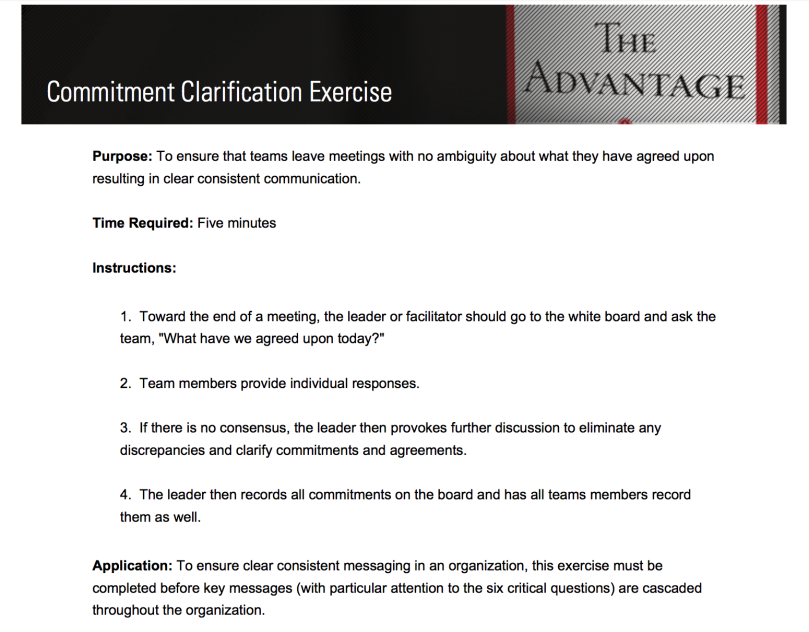 Commitment Clarification Exercise

THE ADVANTAGE

Purpose: To ensure that teams leave meetings with no ambiguity about what they have agreed upon resulting in clear consistent communication.

Time Required: Five minutes

Instructions:

1. Toward the end of a meeting, the leader or facilitator should go to the white board and ask the team, "What have we agreed upon today?"

2. Team members provide individual responses.

3. If there is no consensus, the leader then provokes further discussion to eliminate any discrepancies and clarify commitments and agreements.

4. The leader then records all commitments on the board and has all teams members record them as well.

Application: To ensure clear consistent messaging in an organization, this exercise must be completed before key messages (with particular attention to the six critical questions) are cascaded throughout the organization.